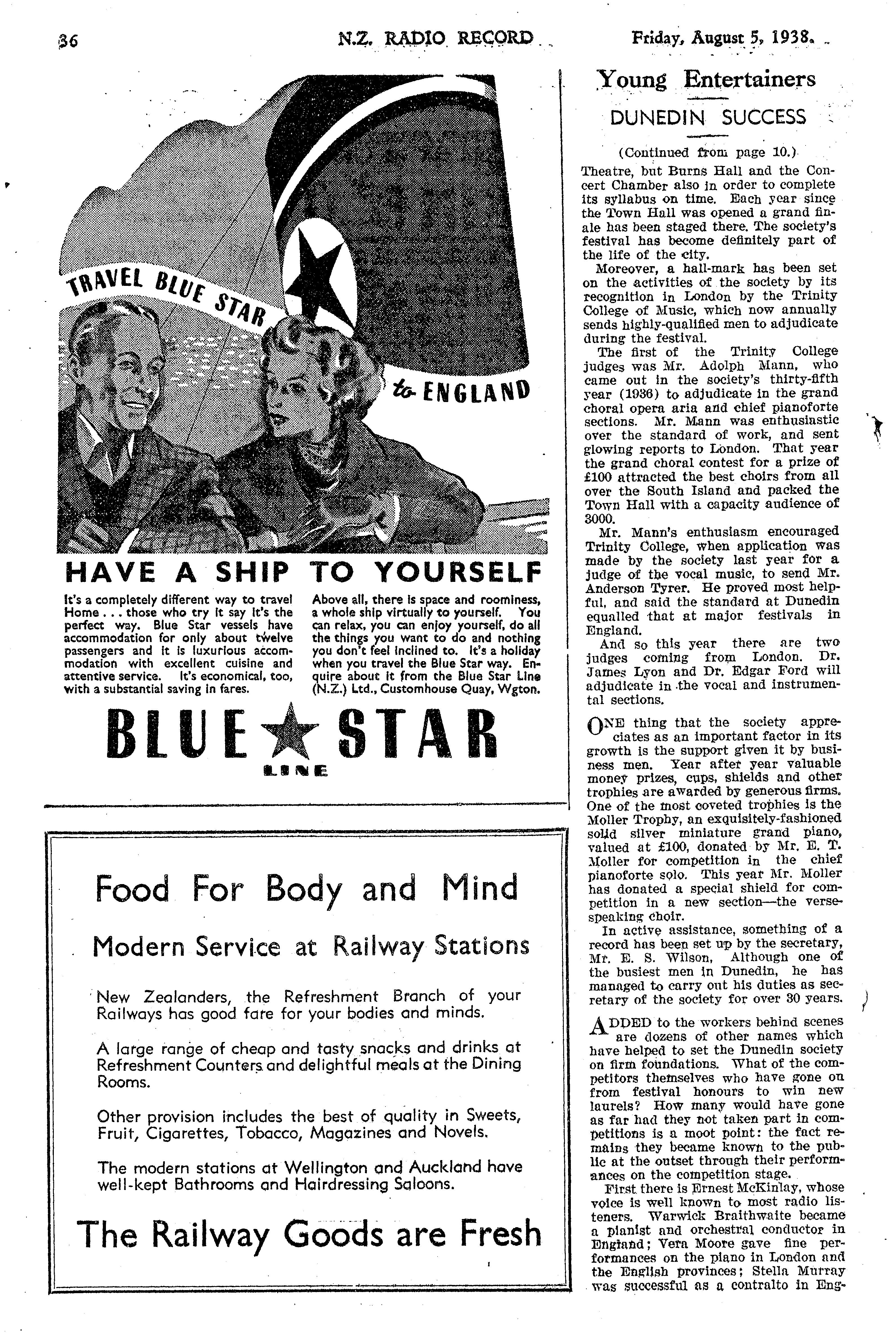 36 N.Z. RADIO RECORD Friday, August 5, 1938.

TRAVEL BLUE STAR to ENGLAND

HAVE A SHIP TO YOURSELF

It's a completely different way to travel Home . . . those who try it say it's the perfect way. Blue Star vessels have accommodation for only about twelve passengers and it is luxurious accommodation with excellent cuisine and attentive service. It's economical, too, with a substantial saving in fares.

Above all, there is space and roominess, a whole ship virtually to yourself. You can relax, you can enjoy yourself, do all the things you want to do and nothing you don't feel inclined to. It's a holiday when you travel the Blue Star way. Enquire about it from the Blue Star Line (N.Z.) Ltd., Customhouse Quay, Wgton.

BLUE STAR LINE

Food For Body and Mind

Modern Service at Railway Stations

New Zealanders, the Refreshment Branch of your Railways has good fare for your bodies and minds.

A large range of cheap and tasty snacks and drinks at Refreshment Counters and delightful meals at the Dining Rooms.

Other provision includes the best of quality in Sweets, Fruit, Cigarettes, Tobacco, Magazines and Novels.

The modern stations at Wellington and Auckland have well-kept Bathrooms and Hairdressing Saloons.

The Railway Goods are Fresh

Young Entertainers

DUNEDIN SUCCESS

(Continued from page 10.)

Theatre, but Burns Hall and the Concert Chamber also in order to complete its syllabus on time. Each year since the Town Hall was opened a grand finale has been staged there. The society's festival has become definitely part of the life of the city.

Moreover, a hall-mark has been set on the activities of the society by its recognition in London by the Trinity College of Music, which now annually sends highly-qualified men to adjudicate during the festival.

The first of the Trinity College judges was Mr. Adolph Mann, who came out in the society's thirty-fifth year (1936) to adjudicate in the grand choral opera aria and chief pianoforte sections. Mr. Mann was enthusiastic over the standard of work, and sent glowing reports to London. That year the grand choral contest for a prize of £100 attracted the best choirs from all over the South Island and packed the Town Hall with a capacity audience of 3000.

Mr. Mann's enthusiasm encouraged Trinity College, when application was made by the society last year for a judge of the vocal music, to send Mr. Anderson Tyrer. He proved most helpful, and said the standard at Dunedin equalled that at major festivals in England.

And so this year there are two judges coming from London. Dr. James Lyon and Dr. Edgar Ford will adjudicate in the vocal and instrumental sections.

ONE thing that the society appreciates as an important factor in its growth is the support given it by business men. Year after year valuable money prizes, cups, shields and other trophies are awarded by generous firms. One of the most coveted trophies is the Moller Trophy, an exquisitely-fashioned solid silver miniature grand piano, valued at £100, donated by Mr. E. T. Moller for competition in the chief pianoforte solo. This year Mr. Moller has donated a special shield for competition in a new section—the verse-speaking choir.

In active assistance, something of a record has been set up by the secretary, Mr. E. S. Wilson. Although one of the busiest men in Dunedin, he has managed to carry out his duties as secretary of the society for over 30 years.

ADDED to the workers behind scenes are dozens of other names which have helped to set the Dunedin society on firm foundations. What of the competitors themselves who have gone on from festival honours to win new laurels? How many would have gone as far had they not taken part in competitions is a moot point: the fact remains they became known to the public at the outset through their performances on the competition stage.

First there is Ernest McKinlay, whose voice is well known to most radio listeners. Warwick Braithwaite became a pianist and orchestral conductor in England; Vera Moore gave fine performances on the piano in London and the English provinces; Stella Murray was successful as a contralto in Eng-